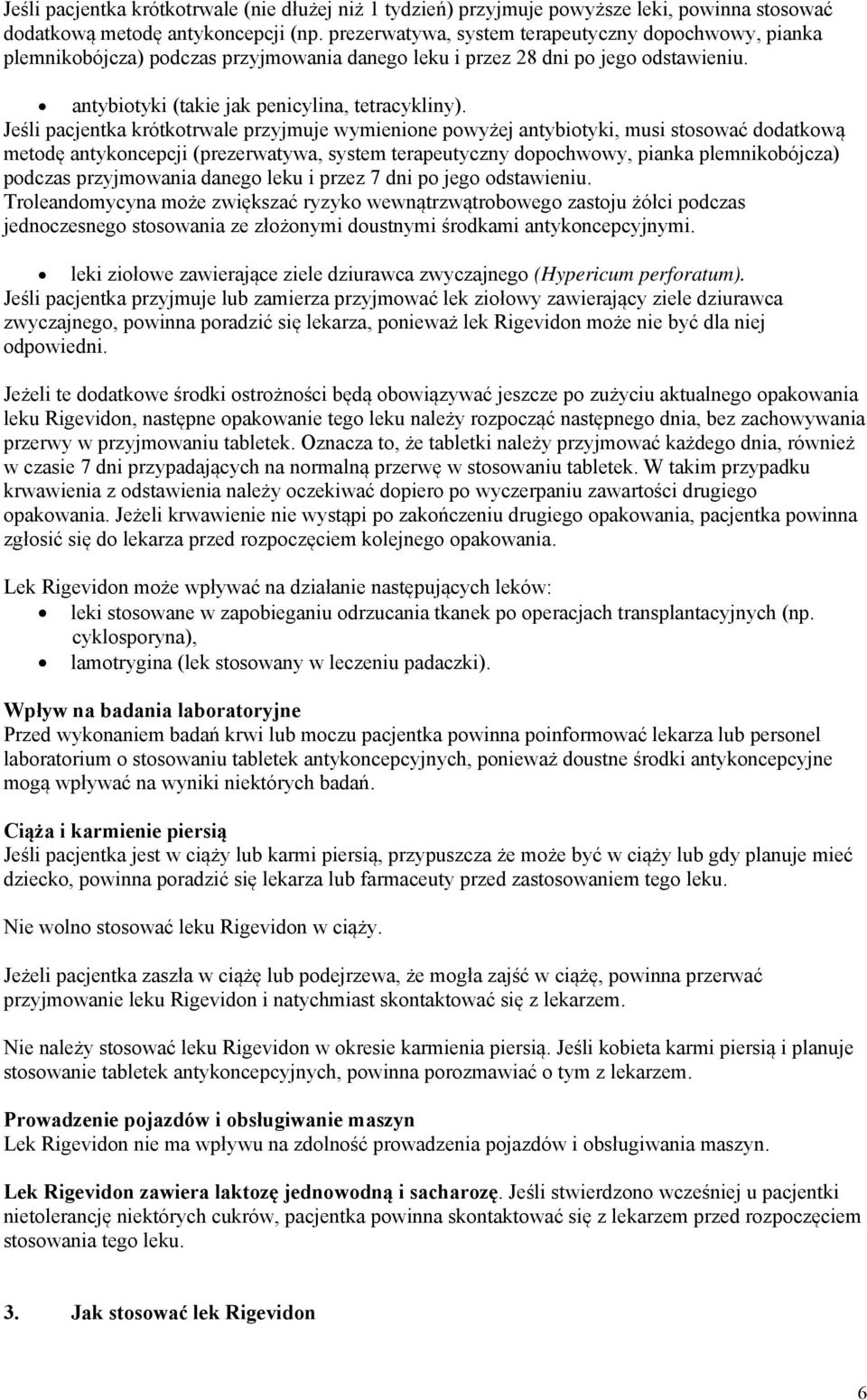 Jeśli pacjentka krótkotrwale (nie dłużej niż 1 tydzień) przyjmuje powyższe leki, powinna stosować dodatkową metodę antykoncepcji (np. prezerwatywa, system terapeutyczny dopochwowy, pianka plemnikobójcza) podczas przyjmowania danego leku i przez 28 dni po jego odstawieniu.

• antybiotyki (takie jak penicylina, tetracykliny).
Jeśli pacjentka krótkotrwale przyjmuje wymienione powyżej antybiotyki, musi stosować dodatkową metodę antykoncepcji (prezerwatywa, system terapeutyczny dopochwowy, pianka plemnikobójcza) podczas przyjmowania danego leku i przez 7 dni po jego odstawieniu.
Troleandomycyna może zwiększać ryzyko wewnątrzwątrobowego zastoju żółci podczas jednoczesnego stosowania ze złożonymi doustnymi środkami antykoncepcyjnymi.

• leki ziołowe zawierające ziele dziurawca zwyczajnego (Hypericum perforatum).
Jeśli pacjentka przyjmuje lub zamierza przyjmować lek ziołowy zawierający ziele dziurawca zwyczajnego, powinna poradzić się lekarza, ponieważ lek Rigevidon może nie być dla niej odpowiedni.

Jeżeli te dodatkowe środki ostrożności będą obowiązywać jeszcze po zużyciu aktualnego opakowania leku Rigevidon, następne opakowanie tego leku należy rozpocząć następnego dnia, bez zachowywania przerwy w przyjmowaniu tabletek. Oznacza to, że tabletki należy przyjmować każdego dnia, również w czasie 7 dni przypadających na normalną przerwę w stosowaniu tabletek. W takim przypadku krwawienia z odstawienia należy oczekiwać dopiero po wyczerpaniu zawartości drugiego opakowania. Jeżeli krwawienie nie wystąpi po zakończeniu drugiego opakowania, pacjentka powinna zgłosić się do lekarza przed rozpoczęciem kolejnego opakowania.

Lek Rigevidon może wpływać na działanie następujących leków:
• leki stosowane w zapobieganiu odrzucania tkanek po operacjach transplantacyjnych (np. cyklosporyna),
• lamotrygina (lek stosowany w leczeniu padaczki).

Wpływ na badania laboratoryjne
Przed wykonaniem badań krwi lub moczu pacjentka powinna poinformować lekarza lub personel laboratorium o stosowaniu tabletek antykoncepcyjnych, ponieważ doustne środki antykoncepcyjne mogą wpływać na wyniki niektórych badań.

Ciąża i karmienie piersią
Jeśli pacjentka jest w ciąży lub karmi piersią, przypuszcza że może być w ciąży lub gdy planuje mieć dziecko, powinna poradzić się lekarza lub farmaceuty przed zastosowaniem tego leku.

Nie wolno stosować leku Rigevidon w ciąży.

Jeżeli pacjentka zaszła w ciążę lub podejrzewa, że mogła zajść w ciążę, powinna przerwać przyjmowanie leku Rigevidon i natychmiast skontaktować się z lekarzem.

Nie należy stosować leku Rigevidon w okresie karmienia piersią. Jeśli kobieta karmi piersią i planuje stosowanie tabletek antykoncepcyjnych, powinna porozmawiać o tym z lekarzem.

Prowadzenie pojazdów i obsługiwanie maszyn
Lek Rigevidon nie ma wpływu na zdolność prowadzenia pojazdów i obsługiwania maszyn.

Lek Rigevidon zawiera laktozę jednowodną i sacharozę. Jeśli stwierdzono wcześniej u pacjentki nietolerancję niektórych cukrów, pacjentka powinna skontaktować się z lekarzem przed rozpoczęciem stosowania tego leku.

3. Jak stosować lek Rigevidon

6